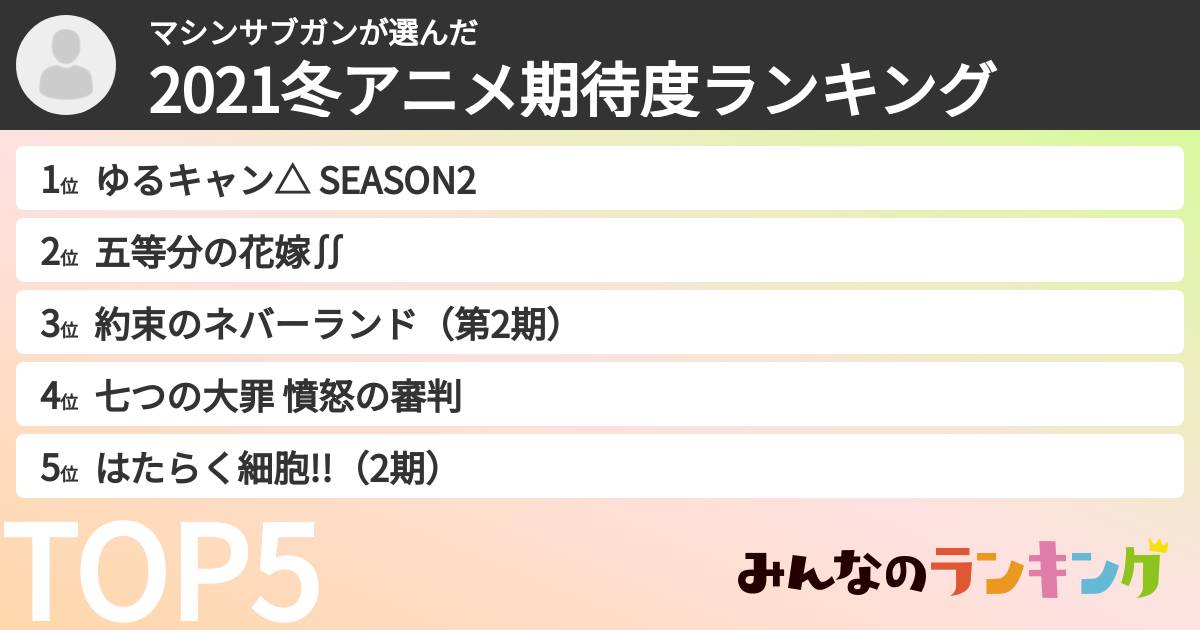 マシンサブガンが選んだ
2021冬アニメ期待度ランキング

1位 ゆるキャン△ SEASON2

2位 五等分の花嫁∬

3位 約束のネバーランド（第2期）

4位 七つの大罪 憤怒の審判

5位 はたらく細胞!!（2期）

TOP5

みんなのランキング